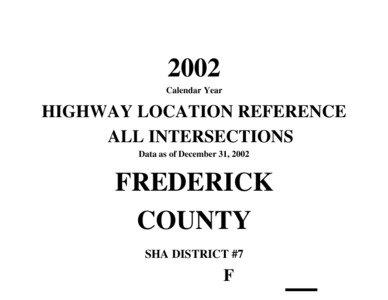 2002
Calendar Year
HIGHWAY LOCATION REFERENCE
ALL INTERSECTIONS
Data as of December 31, 2002
FREDERICK
COUNTY
SHA DISTRICT #7
F